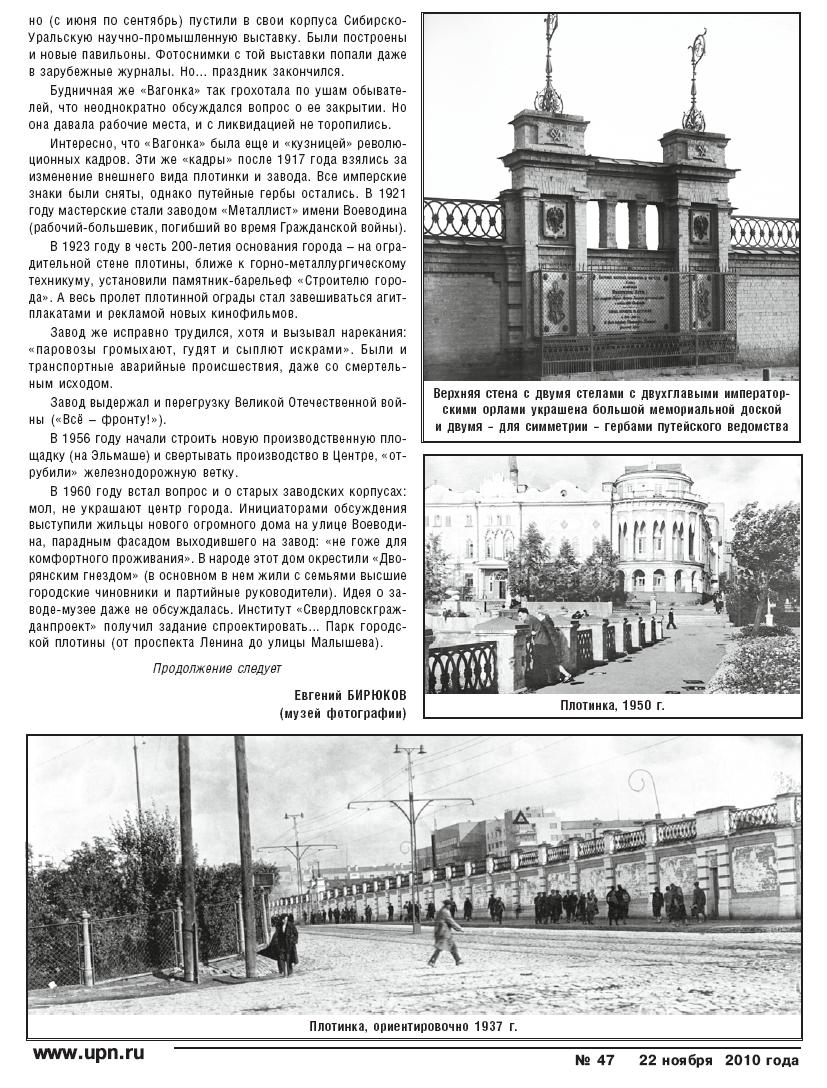 но (с июня по сентябрь) пустили в свои корпуса Сибирско-Уральскую научно-промышленную выставку. Были построены и новые павильоны. Фотоснимки с той выставки попали даже в зарубежные журналы. Но... праздник закончился.

Будничная же «Вагонка» так грохотала по ушам обывателей, что неоднократно обсуждался вопрос о ее закрытии. Но она давала рабочие места, и с ликвидацией не торопились.

Интересно, что «Вагонка» была еще и «кузницей» революционных кадров. Эти же «кадры» после 1917 года взялись за изменение внешнего вида плотинки и завода. Все имперские знаки были сняты, однако путейные гербы остались. В 1921 году мастерские стали заводом «Металлист» имени Воеводина (рабочий-большевик, погибший во время Гражданской войны).

В 1923 году в честь 200-летия основания города – на оградительной стене плотины, ближе к горно-металлургическому техникуму, установили памятник-барельеф «Строителю города». А весь пролет плотинной ограды стал завешиваться агитплакатами и рекламой новых кинофильмов.

Завод же исправно трудился, хотя и вызывал нарекания: «паровозы громыхают, гудят и сыплют искрами». Были и транспортные аварийные происшествия, даже со смертельным исходом.

Завод выдержал и перегрузку Великой Отечественной войны («Всё – фронту!»).

В 1956 году начали строить новую производственную площадку (на Эльмаше) и свертывать производство в Центре, «отрубили» железнодорожную ветку.

В 1960 году встал вопрос и о старых заводских корпусах: мол, не украшают центр города. Инициаторами обсуждения выступили жильцы нового огромного дома на улице Воеводина, парадным фасадом выходившего на завод: «не гоже для комфортного проживания». В народе этот дом окрестили «Дворянским гнездом» (в основном в нем жили с семьями высшие городские чиновники и партийные руководители). Идея о заводе-музее даже не обсуждалась. Институт «Свердловскгражданпроект» получил задание спроектировать... Парк городской плотины (от проспекта Ленина до улицы Малышева).

Продолжение следует

Евгений БИРЮКОВ
(музей фотографии)

Верхняя стена с двумя стелами с двухглавыми императорскими орлами украшена большой мемориальной доской и двумя – для симметрии – гербами путейского ведомства

Плотинка, 1950 г.

Плотинка, ориентировочно 1937 г.

www.upn.ru

№ 47 22 ноября 2010 года